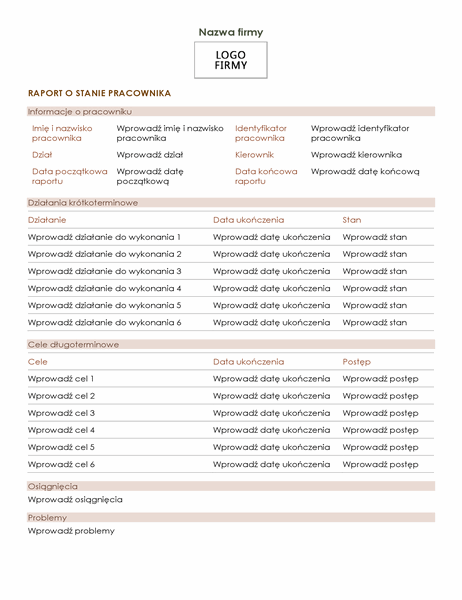 Nazwa firmy

LOGO FIRMY

RAPORT O STANIE PRACOWNIKA

Informacje o pracowniku

| Imię i nazwisko pracownika | Wprowadź imię i nazwisko pracownika | Identyfikator pracownika | Wprowadź identyfikator pracownika |
|---|---|---|---|
| Dział | Wprowadź dział | Kierownik | Wprowadź kierownika |
| Data początkowa raportu | Wprowadź datę początkową | Data końcowa raportu | Wprowadź datę końcową |

Działania krótkoterminowe

| Działanie | Data ukończenia | Stan |
|---|---|---|
| Wprowadź działanie do wykonania 1 | Wprowadź datę ukończenia | Wprowadź stan |
| Wprowadź działanie do wykonania 2 | Wprowadź datę ukończenia | Wprowadź stan |
| Wprowadź działanie do wykonania 3 | Wprowadź datę ukończenia | Wprowadź stan |
| Wprowadź działanie do wykonania 4 | Wprowadź datę ukończenia | Wprowadź stan |
| Wprowadź działanie do wykonania 5 | Wprowadź datę ukończenia | Wprowadź stan |
| Wprowadź działanie do wykonania 6 | Wprowadź datę ukończenia | Wprowadź stan |

Cele długoterminowe

| Cele | Data ukończenia | Postęp |
|---|---|---|
| Wprowadź cel 1 | Wprowadź datę ukończenia | Wprowadź postęp |
| Wprowadź cel 2 | Wprowadź datę ukończenia | Wprowadź postęp |
| Wprowadź cel 3 | Wprowadź datę ukończenia | Wprowadź postęp |
| Wprowadź cel 4 | Wprowadź datę ukończenia | Wprowadź postęp |
| Wprowadź cel 5 | Wprowadź datę ukończenia | Wprowadź postęp |
| Wprowadź cel 6 | Wprowadź datę ukończenia | Wprowadź postęp |

Osiągnięcia

Wprowadź osiągnięcia

Problemy

Wprowadź problemy